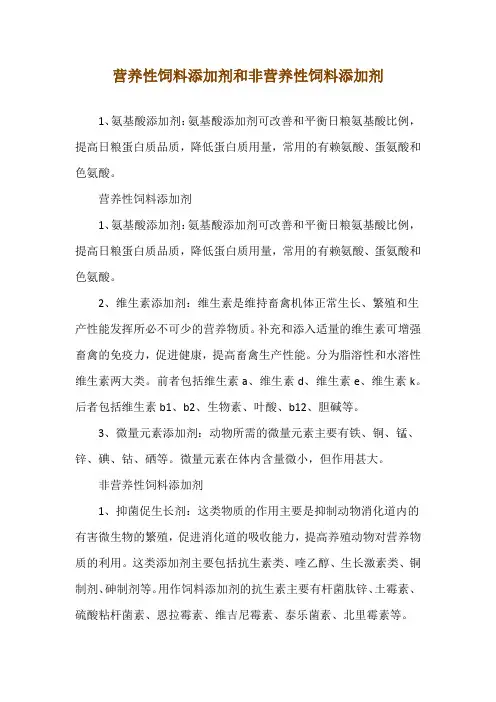 营养性饲料添加剂和非营养性饲料添加剂

1、氨基酸添加剂：氨基酸添加剂可改善和平衡日粮氨基酸比例，提高日粮蛋白质品质，降低蛋白质用量，常用的有赖氨酸、蛋氨酸和色氨酸。

营养性饲料添加剂

1、氨基酸添加剂：氨基酸添加剂可改善和平衡日粮氨基酸比例，提高日粮蛋白质品质，降低蛋白质用量，常用的有赖氨酸、蛋氨酸和色氨酸。

2、维生素添加剂：维生素是维持畜禽机体正常生长、繁殖和生产性能发挥所必不可少的营养物质。补充和添入适量的维生素可增强畜禽的免疫力，促进健康，提高畜禽生产性能。分为脂溶性和水溶性维生素两大类。前者包括维生素 a、维生素 d、维生素 e、维生素 k。后者包括维生素 b1、b2、生物素、叶酸、b12、胆碱等。

3、微量元素添加剂：动物所需的微量元素主要有铁、铜、锰、锌、碘、钴、硒等。微量元素在体内含量微小，但作用甚大。

非营养性饲料添加剂

1、抑菌促生长剂：这类物质的作用主要是抑制动物消化道内的有害微生物的繁殖，促进消化道的吸收能力，提高养殖动物对营养物质的利用。这类添加剂主要包括抗生素类、喹乙醇、生长激素类、铜制剂、砷制剂等。用作饲料添加剂的抗生素主要有杆菌肽锌、土霉素、硫酸粘杆菌素、恩拉霉素、维吉尼霉素、泰乐菌素、北里霉素等。